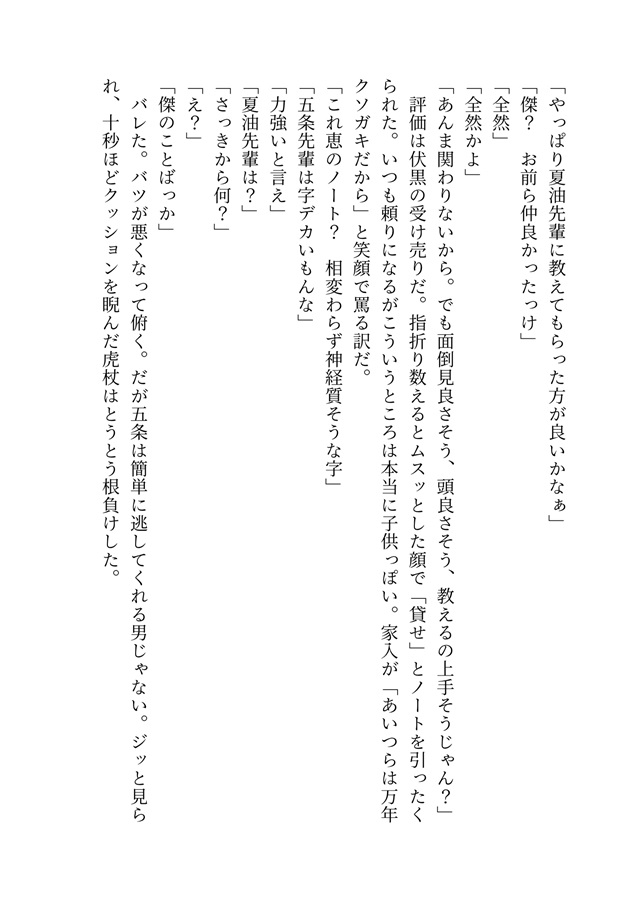 「やっぱり夏油先輩に教えてもらった方が良いかなぁ」
「傑？　お前ら仲良かったっけ」
「全然」
「全然かよ」
「あんま関わりないから。でも面倒見良さそう、頭良さそう、教えるの上手そうじゃん？」
評価は伏黒の受け売りだ。指折り数えるとムスッとした顔で「貸せ」とノートを引ったくられた。いつも頼りになるがこういうところは本当に子供っぽい。家入が「あいつらは万年クソガキだから」と笑顔で罵る訳だ。
「これ恵のノート？　相変わらず神経質そうな字」
「五条先輩は字デカいもんな」
「力強いと言え」
「夏油先輩は？」
「さっきから何？」
「え？」
「傑のことばっか」
バレた。バツが悪くなって俯く。だが五条は簡単に逃してくれる男じゃない。ジッと見られ、十秒ほどクッションを睨んだ虎杖はとうとう根負けした。